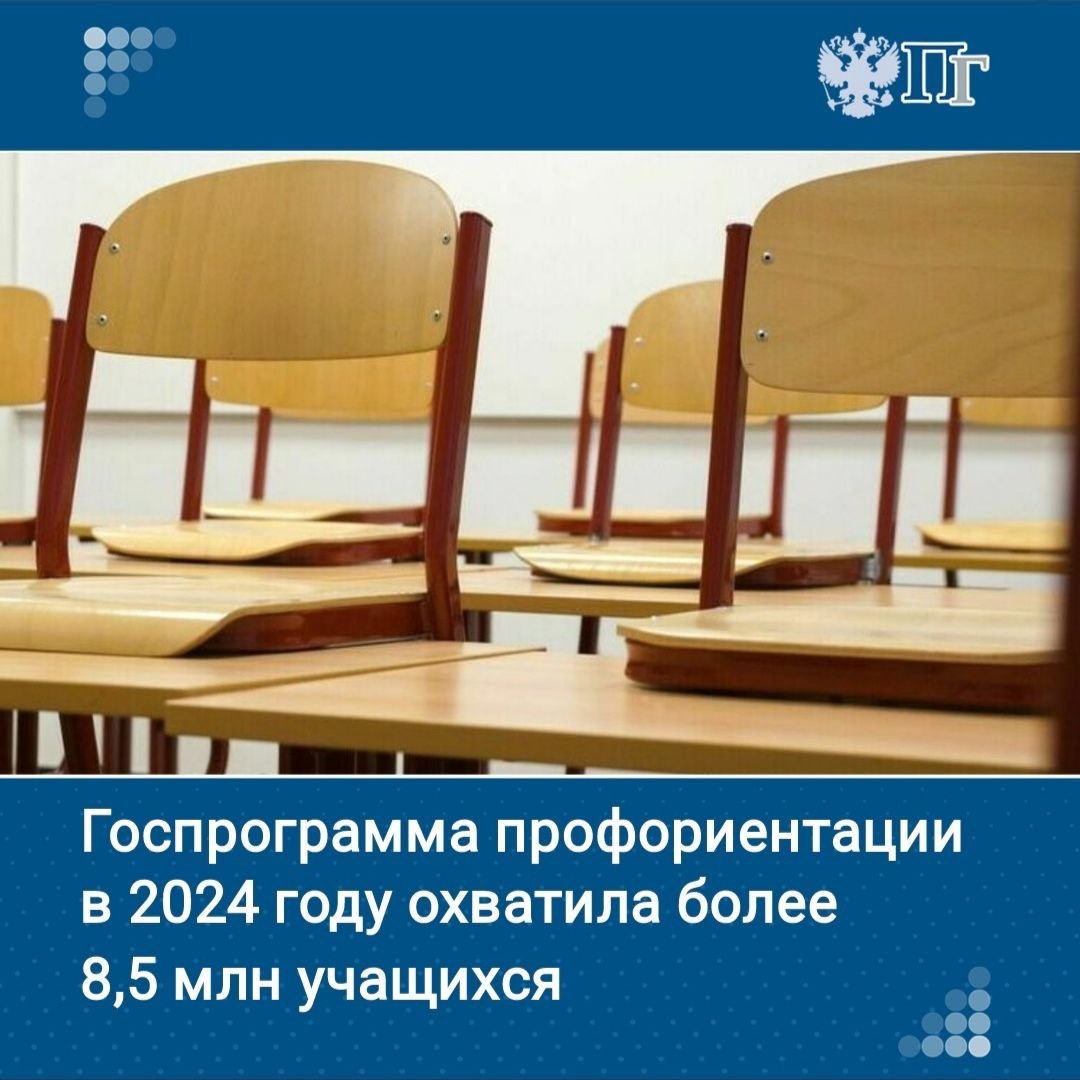 ПГ

Госпрограмма профориентации в 2024 году охватила более 8,5 млн учащихся